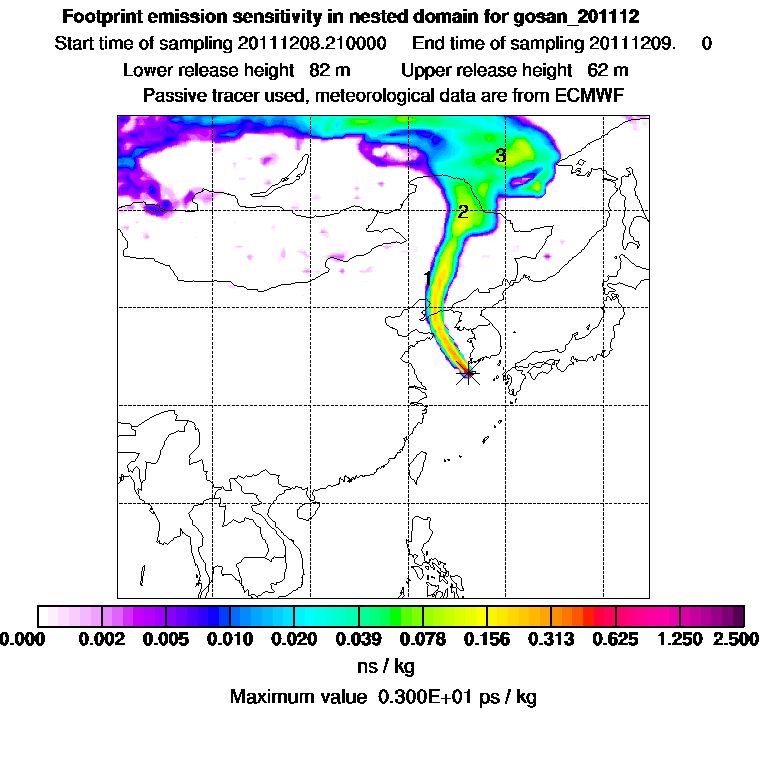 Footprint emission sensitivity in nested domain for gosan_201112

Start time of sampling 20111208.210000 End time of sampling 20111209. 0

Lower release height 82 m Upper release height 62 m

Passive tracer used, meteorological data are from ECMWF

3

2

1

0.000 0.002 0.005 0.010 0.020 0.039 0.078 0.156 0.313 0.625 1.250 2.500

ns / kg

Maximum value 0.300E+01 ps / kg